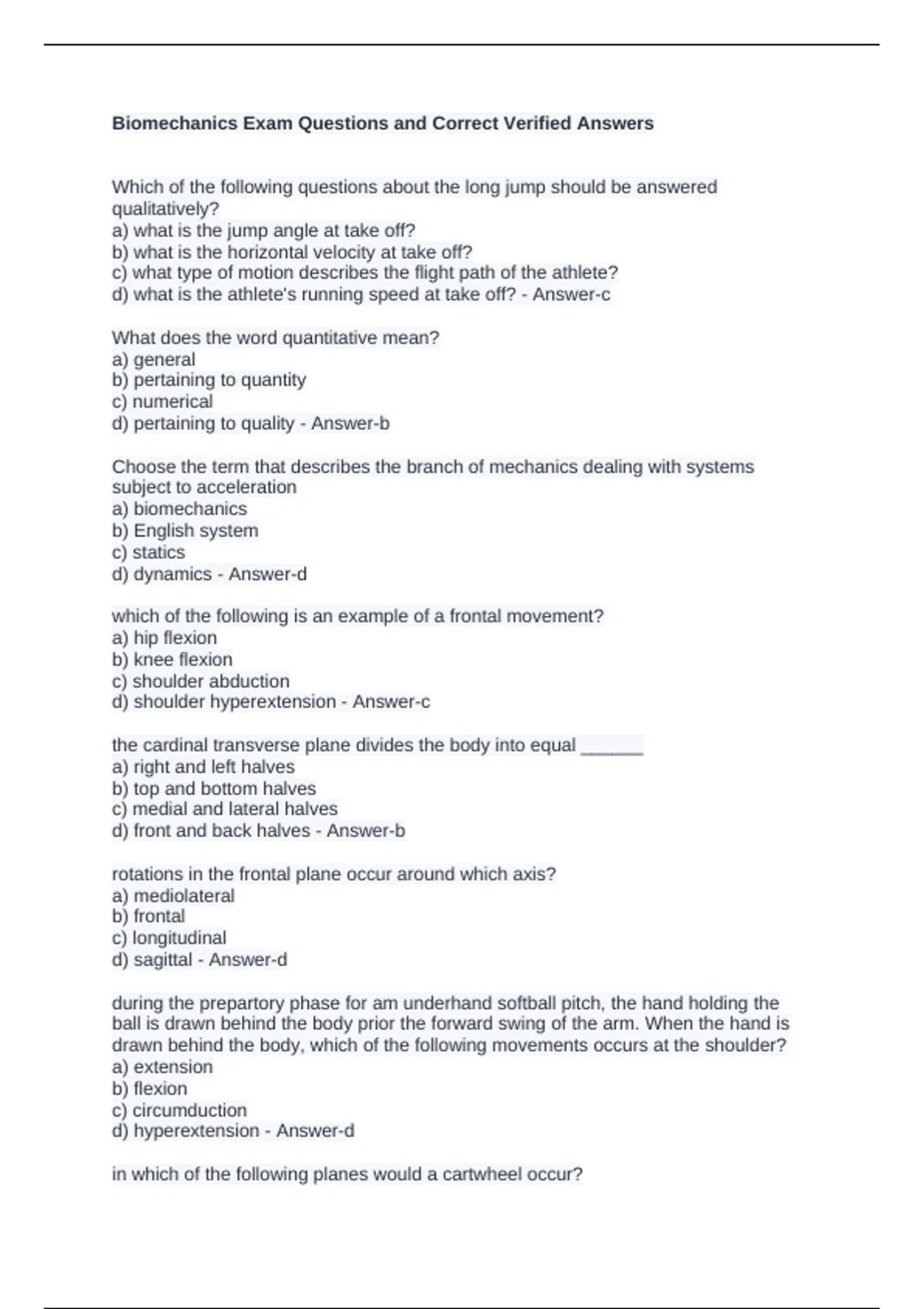 Biomechanics Exam Questions and Correct Verified Answers

Which of the following questions about the long jump should be answered qualitatively?
a) what is the jump angle at take off?
b) what is the horizontal velocity at take off?
c) what type of motion describes the flight path of the athlete?
d) what is the athlete's running speed at take off? - Answer-c

What does the word quantitative mean?
a) general
b) pertaining to quantity
c) numerical
d) pertaining to quality - Answer-b

Choose the term that describes the branch of mechanics dealing with systems subject to acceleration
a) biomechanics
b) English system
c) statics
d) dynamics - Answer-d

which of the following is an example of a frontal movement?
a) hip flexion
b) knee flexion
c) shoulder abduction
d) shoulder hyperextension - Answer-c

the cardinal transverse plane divides the body into equal ______
a) right and left halves
b) top and bottom halves
c) medial and lateral halves
d) front and back halves - Answer-b

rotations in the frontal plane occur around which axis?
a) mediolateral
b) frontal
c) longitudinal
d) sagittal - Answer-d

during the prepartory phase for am underhand softball pitch, the hand holding the ball is drawn behind the body prior the forward swing of the arm. When the hand is drawn behind the body, which of the following movements occurs at the shoulder?
a) extension
b) flexion
c) circumduction
d) hyperextension - Answer-d

in which of the following planes would a cartwheel occur?